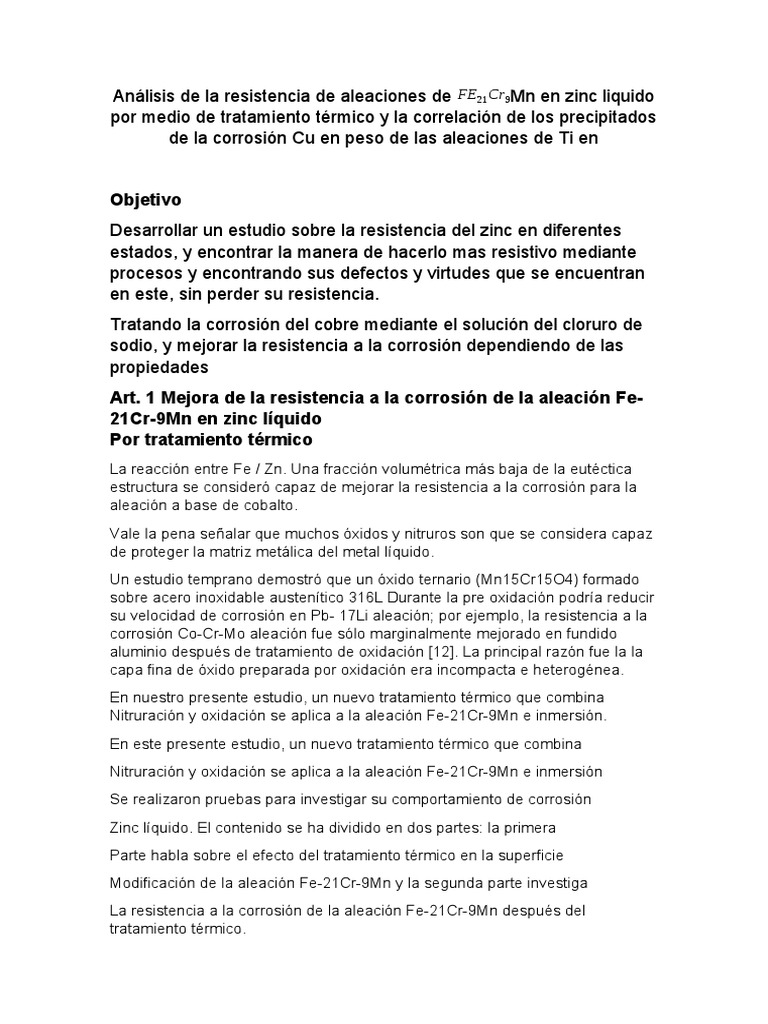 Análisis de la resistencia de aleaciones de $FE_{21}Cr_9$Mn en zinc liquido por medio de tratamiento térmico y la correlación de los precipitados de la corrosión Cu en peso de las aleaciones de Ti en

Objetivo

Desarrollar un estudio sobre la resistencia del zinc en diferentes estados, y encontrar la manera de hacerlo mas resistivo mediante procesos y encontrando sus defectos y virtudes que se encuentran en este, sin perder su resistencia.

Tratando la corrosión del cobre mediante el solución del cloruro de sodio, y mejorar la resistencia a la corrosión dependiendo de las propiedades

Art. 1 Mejora de la resistencia a la corrosión de la aleación Fe-21Cr-9Mn en zinc líquido
Por tratamiento térmico

La reacción entre Fe / Zn. Una fracción volumétrica más baja de la eutéctica estructura se consideró capaz de mejorar la resistencia a la corrosión para la aleación a base de cobalto.

Vale la pena señalar que muchos óxidos y nitruros son que se considera capaz de proteger la matriz metálica del metal líquido.

Un estudio temprano demostró que un óxido ternario (Mn15Cr15O4) formado sobre acero inoxidable austenítico 316L Durante la pre oxidación podría reducir su velocidad de corrosión en Pb- 17Li aleación; por ejemplo, la resistencia a la corrosión Co-Cr-Mo aleación fue sólo marginalmente mejorado en fundido aluminio después de tratamiento de oxidación [12]. La principal razón fue la la capa fina de óxido preparada por oxidación era incompacta e heterogénea.

En nuestro presente estudio, un nuevo tratamiento térmico que combina Nitruración y oxidación se aplica a la aleación Fe-21Cr-9Mn e inmersión.

En este presente estudio, un nuevo tratamiento térmico que combina

Nitruración y oxidación se aplica a la aleación Fe-21Cr-9Mn e inmersión

Se realizaron pruebas para investigar su comportamiento de corrosión

Zinc líquido. El contenido se ha dividido en dos partes: la primera

Parte habla sobre el efecto del tratamiento térmico en la superficie

Modificación de la aleación Fe-21Cr-9Mn y la segunda parte investiga

La resistencia a la corrosión de la aleación Fe-21Cr-9Mn después del tratamiento térmico.